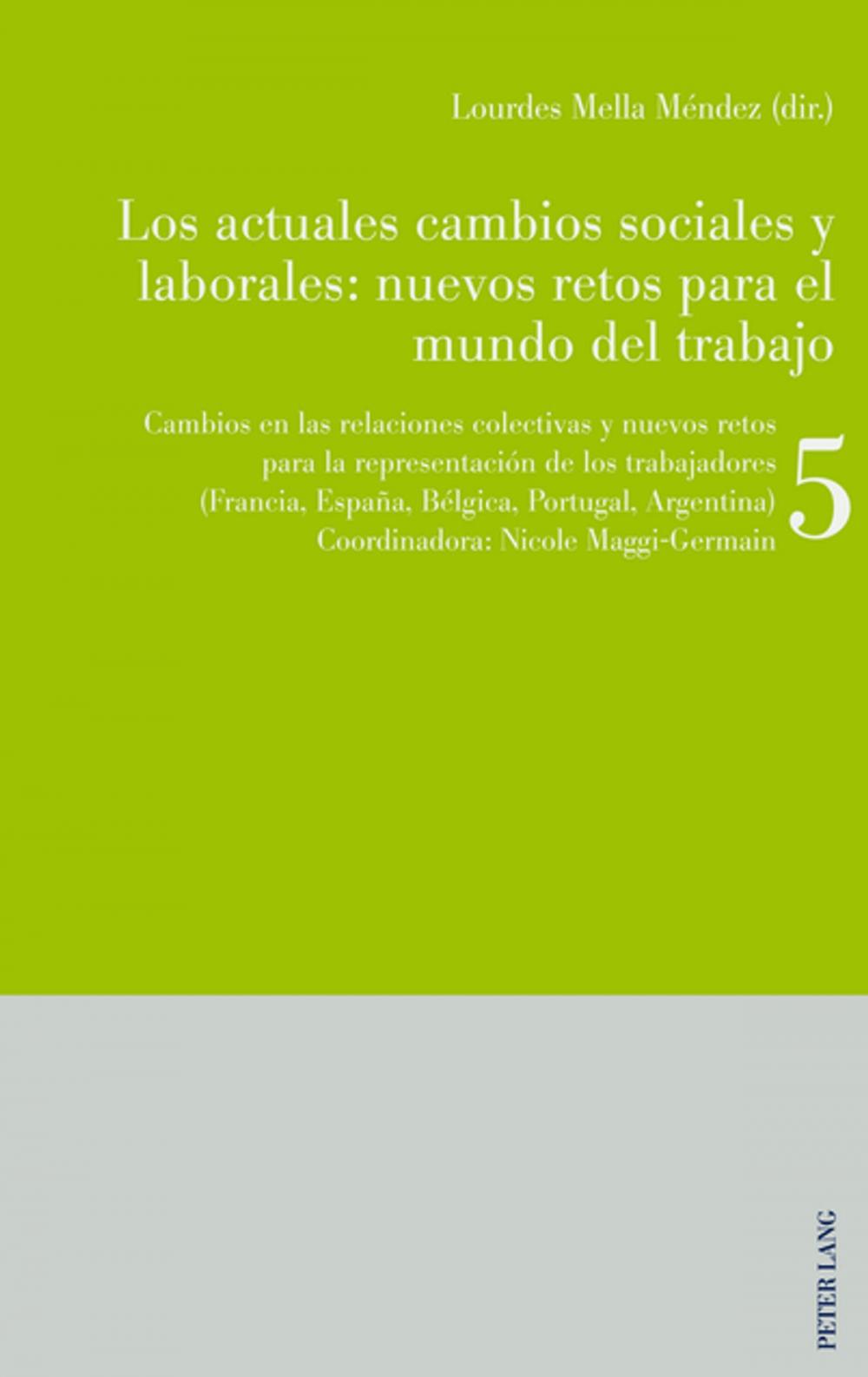 Lourdes Mella Méndez (dir.)

Los actuales cambios sociales y laborales: nuevos retos para el mundo del trabajo

Cambios en las relaciones colectivas y nuevos retos para la representación de los trabajadores (Francia, España, Bélgica, Portugal, Argentina) Coordinadora: Nicole Maggi-Germain

5

PETER LANG